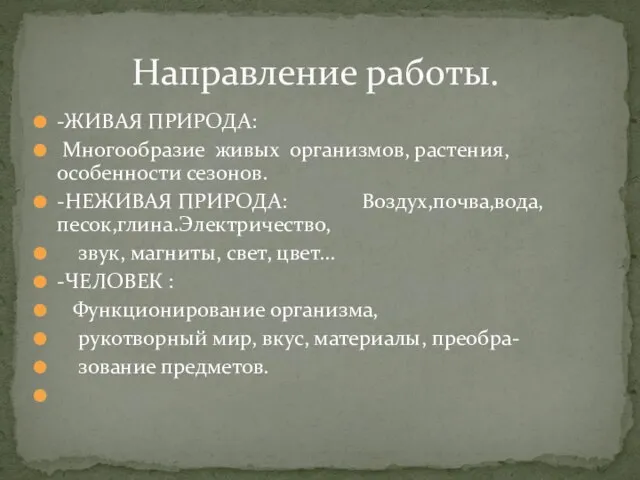 Направление работы.

-ЖИВАЯ ПРИРОДА:

Многообразие живых организмов, растения, особенности сезонов.

-НЕЖИВАЯ ПРИРОДА: Воздух,почва,вода, песок,глина.Электричество,

звук, магниты, свет, цвет…

-ЧЕЛОВЕК :

Функционирование организма,

рукотворный мир, вкус, материалы, преобра-

зование предметов.